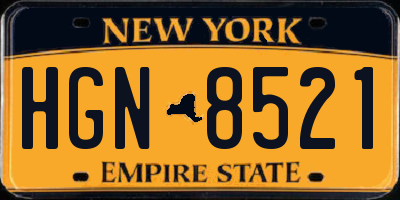 NEW YORK

HGN 8521

EMPIRE STATE